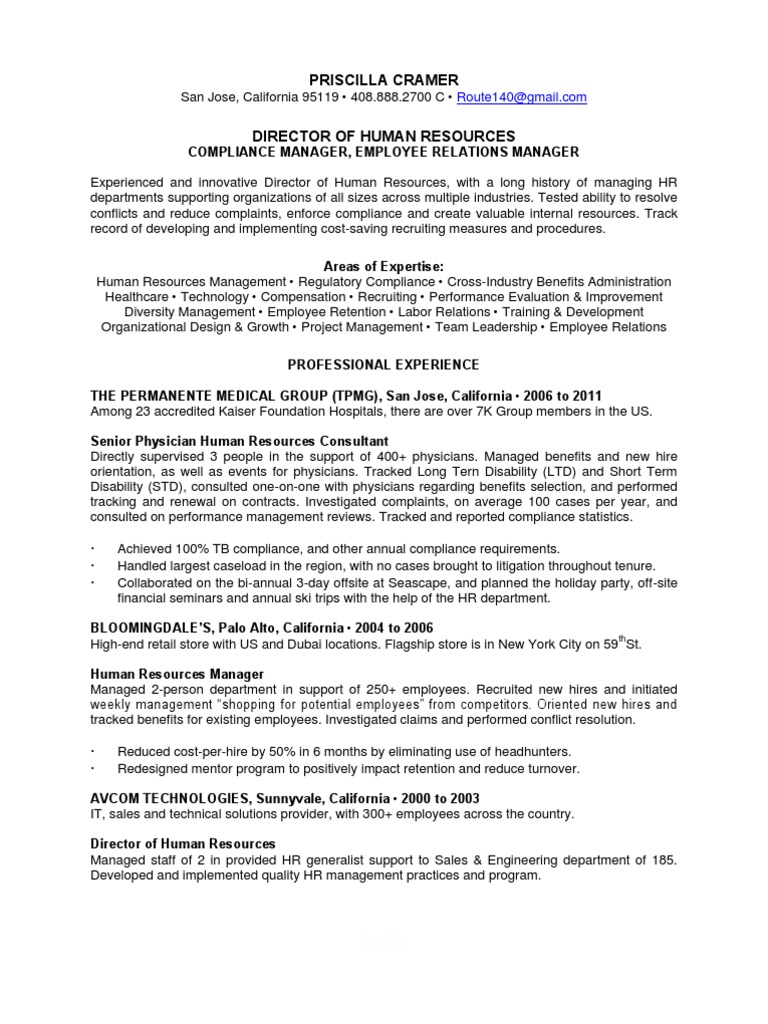 PRISCILLA CRAMER
San Jose, California 95119 • 408.888.2700 C • Route140@gmail.com

DIRECTOR OF HUMAN RESOURCES
COMPLIANCE MANAGER, EMPLOYEE RELATIONS MANAGER

Experienced and innovative Director of Human Resources, with a long history of managing HR departments supporting organizations of all sizes across multiple industries. Tested ability to resolve conflicts and reduce complaints, enforce compliance and create valuable internal resources. Track record of developing and implementing cost-saving recruiting measures and procedures.

Areas of Expertise:
Human Resources Management • Regulatory Compliance • Cross-Industry Benefits Administration
Healthcare • Technology • Compensation • Recruiting • Performance Evaluation & Improvement
Diversity Management • Employee Retention • Labor Relations • Training & Development
Organizational Design & Growth • Project Management • Team Leadership • Employee Relations

PROFESSIONAL EXPERIENCE

THE PERMANENTE MEDICAL GROUP (TPMG), San Jose, California • 2006 to 2011
Among 23 accredited Kaiser Foundation Hospitals, there are over 7K Group members in the US.

Senior Physician Human Resources Consultant
Directly supervised 3 people in the support of 400+ physicians. Managed benefits and new hire orientation, as well as events for physicians. Tracked Long Tern Disability (LTD) and Short Term Disability (STD), consulted one-on-one with physicians regarding benefits selection, and performed tracking and renewal on contracts. Investigated complaints, on average 100 cases per year, and consulted on performance management reviews. Tracked and reported compliance statistics.

· Achieved 100% TB compliance, and other annual compliance requirements.
· Handled largest caseload in the region, with no cases brought to litigation throughout tenure.
· Collaborated on the bi-annual 3-day offsite at Seascape, and planned the holiday party, off-site financial seminars and annual ski trips with the help of the HR department.

BLOOMINGDALE'S, Palo Alto, California • 2004 to 2006
High-end retail store with US and Dubai locations. Flagship store is in New York City on 59$^{th}$St.

Human Resources Manager
Managed 2-person department in support of 250+ employees. Recruited new hires and initiated weekly management "shopping for potential employees" from competitors. Oriented new hires and tracked benefits for existing employees. Investigated claims and performed conflict resolution.

· Reduced cost-per-hire by 50% in 6 months by eliminating use of headhunters.
· Redesigned mentor program to positively impact retention and reduce turnover.

AVCOM TECHNOLOGIES, Sunnyvale, California • 2000 to 2003
IT, sales and technical solutions provider, with 300+ employees across the country.

Director of Human Resources
Managed staff of 2 in provided HR generalist support to Sales & Engineering department of 185. Developed and implemented quality HR management practices and program.